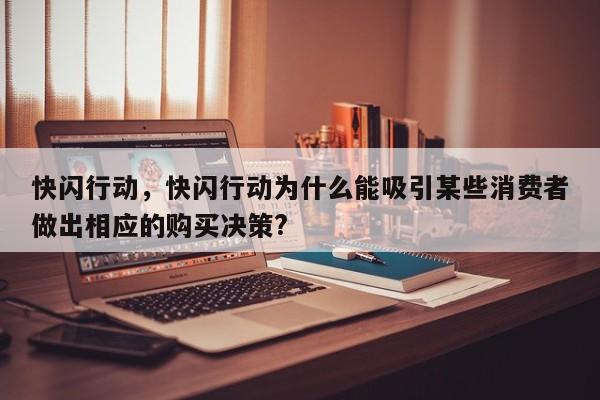 快闪行动，快闪行动为什么能吸引某些消费者做出相应的购买决策?